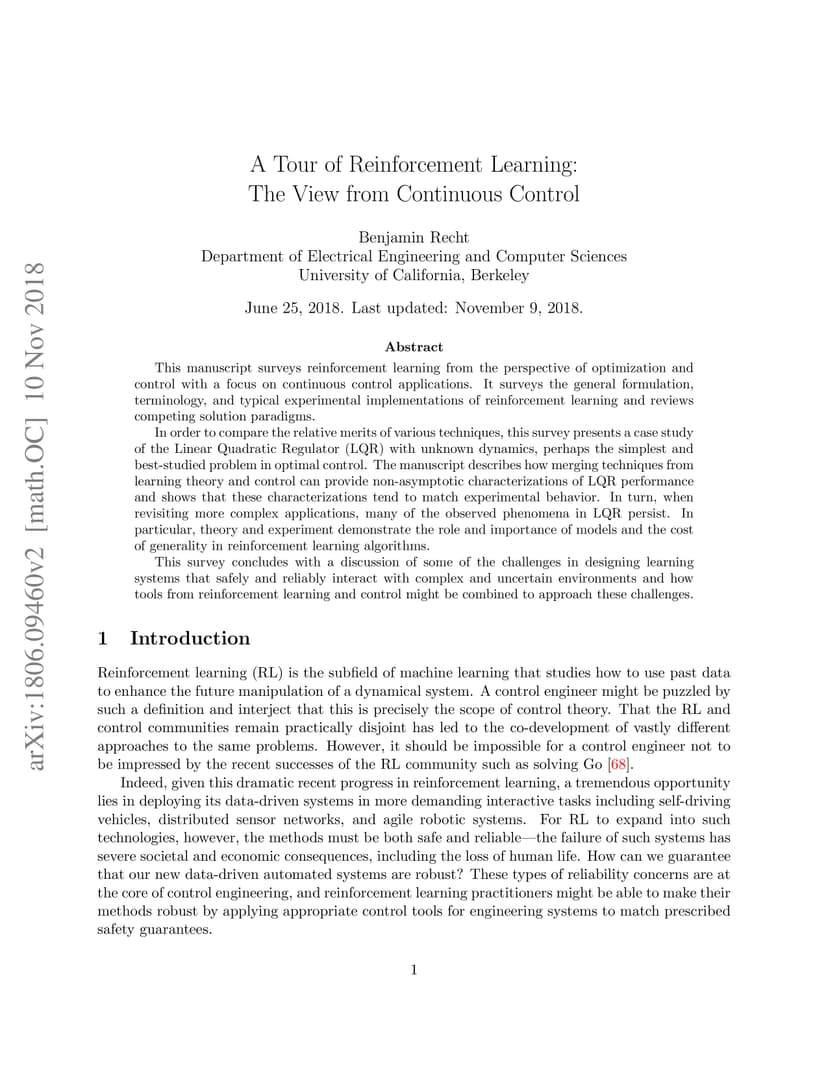 arXiv:1806.09460v2 [math.OC] 10 Nov 2018

A Tour of Reinforcement Learning:
The View from Continuous Control

Benjamin Recht
Department of Electrical Engineering and Computer Sciences
University of California, Berkeley

June 25, 2018. Last updated: November 9, 2018.

Abstract

This manuscript surveys reinforcement learning from the perspective of optimization and control with a focus on continuous control applications. It surveys the general formulation, terminology, and typical experimental implementations of reinforcement learning and reviews competing solution paradigms.

In order to compare the relative merits of various techniques, this survey presents a case study of the Linear Quadratic Regulator (LQR) with unknown dynamics, perhaps the simplest and best-studied problem in optimal control. The manuscript describes how merging techniques from learning theory and control can provide non-asymptotic characterizations of LQR performance and shows that these characterizations tend to match experimental behavior. In turn, when revisiting more complex applications, many of the observed phenomena in LQR persist. In particular, theory and experiment demonstrate the role and importance of models and the cost of generality in reinforcement learning algorithms.

This survey concludes with a discussion of some of the challenges in designing learning systems that safely and reliably interact with complex and uncertain environments and how tools from reinforcement learning and control might be combined to approach these challenges.

1 Introduction

Reinforcement learning (RL) is the subfield of machine learning that studies how to use past data to enhance the future manipulation of a dynamical system. A control engineer might be puzzled by such a definition and interject that this is precisely the scope of control theory. That the RL and control communities remain practically disjoint has led to the co-development of vastly different approaches to the same problems. However, it should be impossible for a control engineer not to be impressed by the recent successes of the RL community such as solving Go [68].

Indeed, given this dramatic recent progress in reinforcement learning, a tremendous opportunity lies in deploying its data-driven systems in more demanding interactive tasks including self-driving vehicles, distributed sensor networks, and agile robotic systems. For RL to expand into such technologies, however, the methods must be both safe and reliable—the failure of such systems has severe societal and economic consequences, including the loss of human life. How can we guarantee that our new data-driven automated systems are robust? These types of reliability concerns are at the core of control engineering, and reinforcement learning practitioners might be able to make their methods robust by applying appropriate control tools for engineering systems to match prescribed safety guarantees.

1